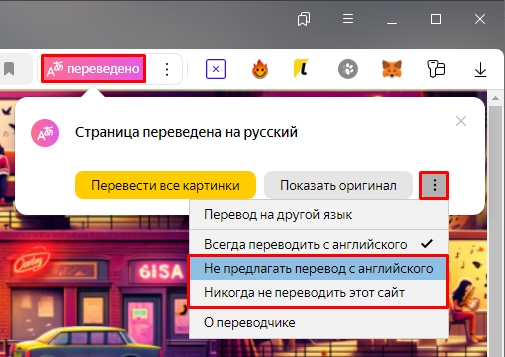 переведено

Страница переведена на русский

Перевести все картинки
Показать оригинал

Перевод на другой язык
Всегда переводить с английского ✓
Не предлагать перевод с английского
Никогда не переводить этот сайт
О переводчике

6ISA